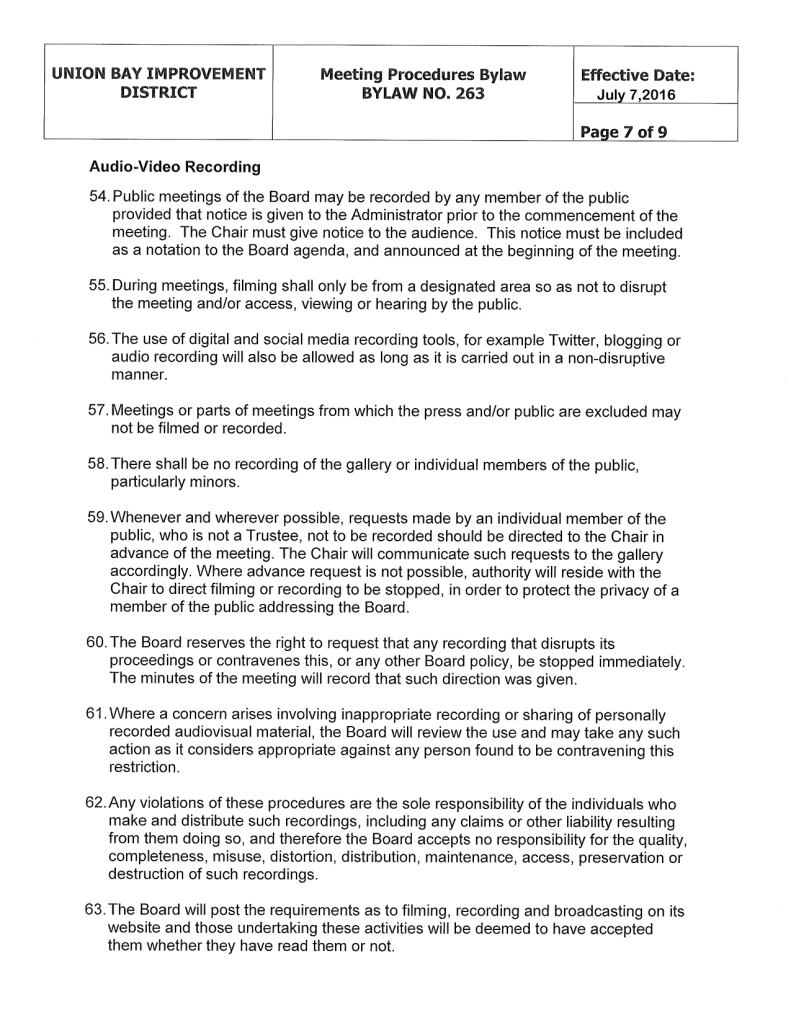 | UNION BAY IMPROVEMENT DISTRICT | Meeting Procedures Bylaw BYLAW NO. 263 | Effective Date: July 7,2016 |
|---|---|---|
| | | Page 7 of 9 |

Audio-Video Recording

54. Public meetings of the Board may be recorded by any member of the public provided that notice is given to the Administrator prior to the commencement of the meeting. The Chair must give notice to the audience. This notice must be included as a notation to the Board agenda, and announced at the beginning of the meeting.

55. During meetings, filming shall only be from a designated area so as not to disrupt the meeting and/or access, viewing or hearing by the public.

56. The use of digital and social media recording tools, for example Twitter, blogging or audio recording will also be allowed as long as it is carried out in a non-disruptive manner.

57. Meetings or parts of meetings from which the press and/or public are excluded may not be filmed or recorded.

58. There shall be no recording of the gallery or individual members of the public, particularly minors.

59. Whenever and wherever possible, requests made by an individual member of the public, who is not a Trustee, not to be recorded should be directed to the Chair in advance of the meeting. The Chair will communicate such requests to the gallery accordingly. Where advance request is not possible, authority will reside with the Chair to direct filming or recording to be stopped, in order to protect the privacy of a member of the public addressing the Board.

60. The Board reserves the right to request that any recording that disrupts its proceedings or contravenes this, or any other Board policy, be stopped immediately. The minutes of the meeting will record that such direction was given.

61. Where a concern arises involving inappropriate recording or sharing of personally recorded audiovisual material, the Board will review the use and may take any such action as it considers appropriate against any person found to be contravening this restriction.

62. Any violations of these procedures are the sole responsibility of the individuals who make and distribute such recordings, including any claims or other liability resulting from them doing so, and therefore the Board accepts no responsibility for the quality, completeness, misuse, distortion, distribution, maintenance, access, preservation or destruction of such recordings.

63. The Board will post the requirements as to filming, recording and broadcasting on its website and those undertaking these activities will be deemed to have accepted them whether they have read them or not.